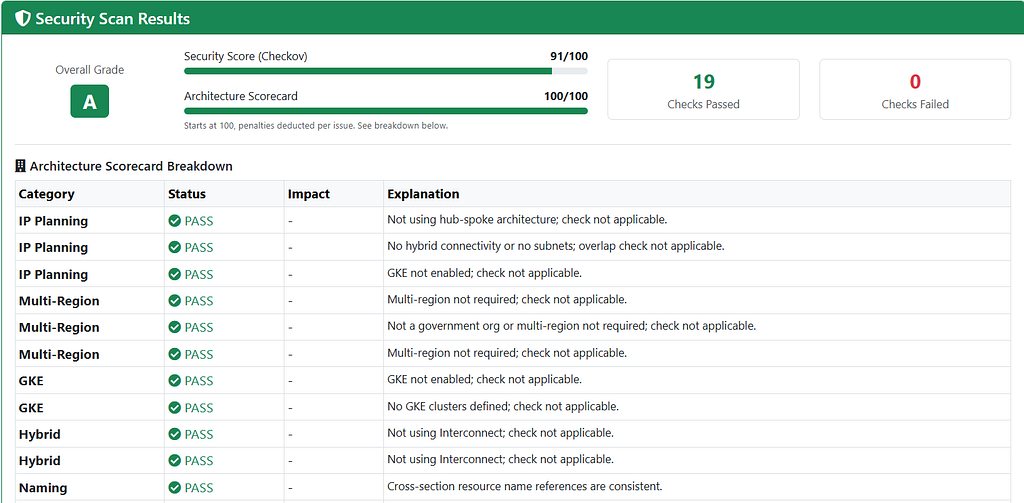 Security Scan Results

Overall Grade

A

Security Score (Checkov) 91/100

Architecture Scorecard 100/100

Starts at 100, penalties deducted per issue. See breakdown below.

19
Checks Passed

0
Checks Failed

Architecture Scorecard Breakdown

| Category | Status | Impact | Explanation |
|---|---|---|---|
| IP Planning | PASS | - | Not using hub-spoke architecture; check not applicable. |
| IP Planning | PASS | - | No hybrid connectivity or no subnets; overlap check not applicable. |
| IP Planning | PASS | - | GKE not enabled; check not applicable. |
| Multi-Region | PASS | - | Multi-region not required; check not applicable. |
| Multi-Region | PASS | - | Not a government org or multi-region not required; check not applicable. |
| Multi-Region | PASS | - | Multi-region not required; check not applicable. |
| GKE | PASS | - | GKE not enabled; check not applicable. |
| GKE | PASS | - | No GKE clusters defined; check not applicable. |
| Hybrid | PASS | - | Not using Interconnect; check not applicable. |
| Hybrid | PASS | - | Not using Interconnect; check not applicable. |
| Naming | PASS | - | Cross-section resource name references are consistent. |